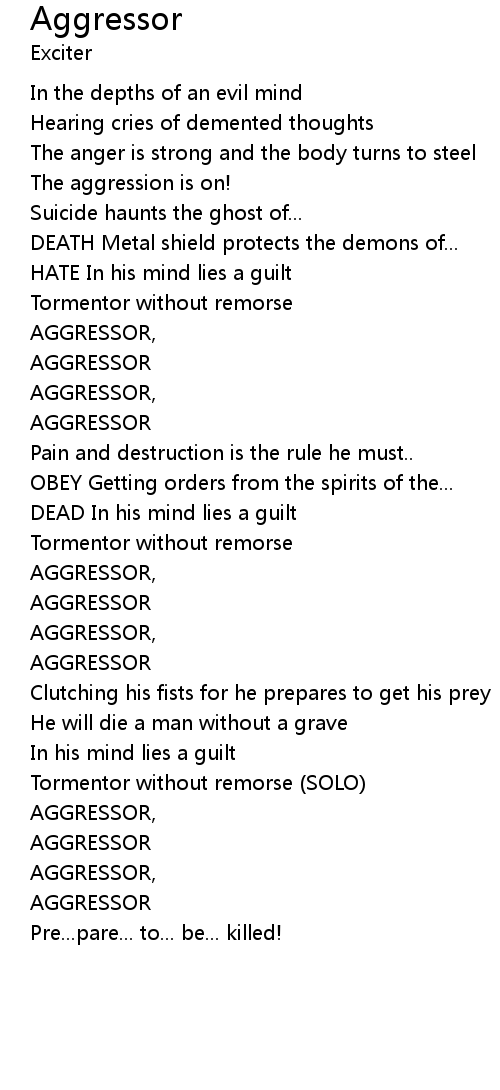 Aggressor
Exciter

In the depths of an evil mind
Hearing cries of demented thoughts
The anger is strong and the body turns to steel
The aggression is on!
Suicide haunts the ghost of...
DEATH Metal shield protects the demons of...
HATE In his mind lies a guilt
Tormentor without remorse
AGGRESSOR,
AGGRESSOR
AGGRESSOR,
AGGRESSOR
Pain and destruction is the rule he must..
OBEY Getting orders from the spirits of the...
DEAD In his mind lies a guilt
Tormentor without remorse
AGGRESSOR,
AGGRESSOR
AGGRESSOR,
AGGRESSOR
Clutching his fists for he prepares to get his prey
He will die a man without a grave
In his mind lies a guilt
Tormentor without remorse (SOLO)
AGGRESSOR,
AGGRESSOR
AGGRESSOR,
AGGRESSOR
Pre...pare... to... be... killed!